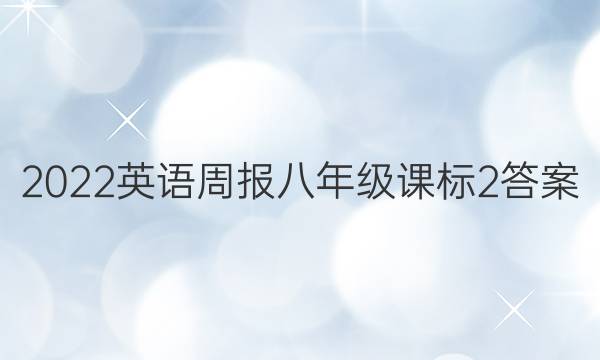 2022英语周报八年级课标2答案